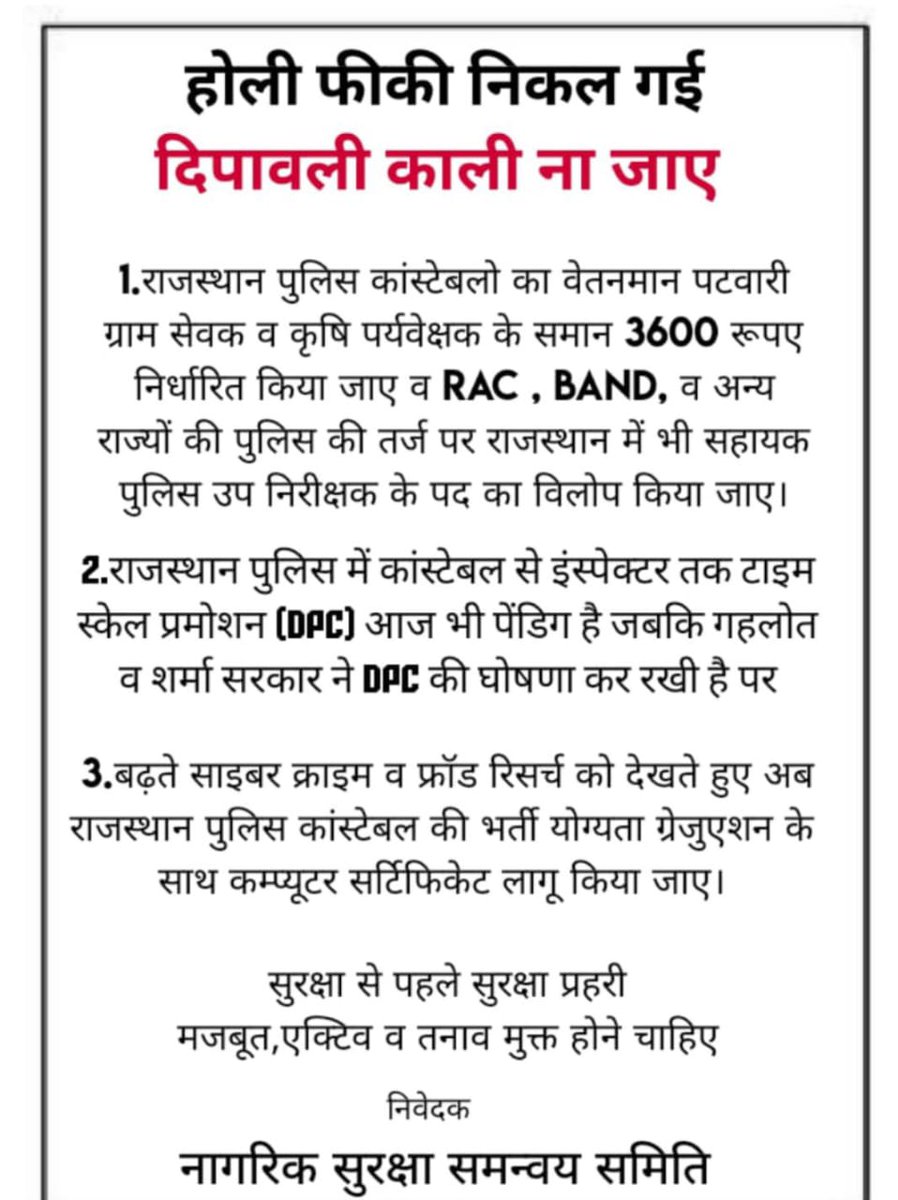 होली फीकी निकल गई
दिपावली काली ना जाए

1.राजस्थान पुलिस कांस्टेबलो का वेतनमान पटवारी ग्राम सेवक व कृषि पर्यवेक्षक के समान 3600 रूपए निर्धारित किया जाए व RAC , BAND, व अन्य राज्यों की पुलिस की तर्ज पर राजस्थान में भी सहायक पुलिस उप निरीक्षक के पद का विलोप किया जाए।

2.राजस्थान पुलिस में कांस्टेबल से इंस्पेक्टर तक टाइम स्केल प्रमोशन (DPC) आज भी पेंडिग है जबकि गहलोत व शर्मा सरकार ने DPC की घोषणा कर रखी है पर

3.बढ़ते साइबर क्राइम व फ्रॉड रिसर्च को देखते हुए अब राजस्थान पुलिस कांस्टेबल की भर्ती योग्यता ग्रेजुएशन के साथ कम्प्यूटर सर्टिफिकेट लागू किया जाए।

सुरक्षा से पहले सुरक्षा प्रहरी
मजबूत,एक्टिव व तनाव मुक्त होने चाहिए

निवेदक
नागरिक सुरक्षा समन्वय समिति